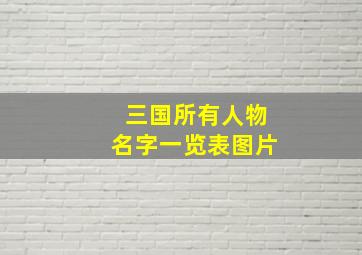 三国所有人物
名字一览表图片